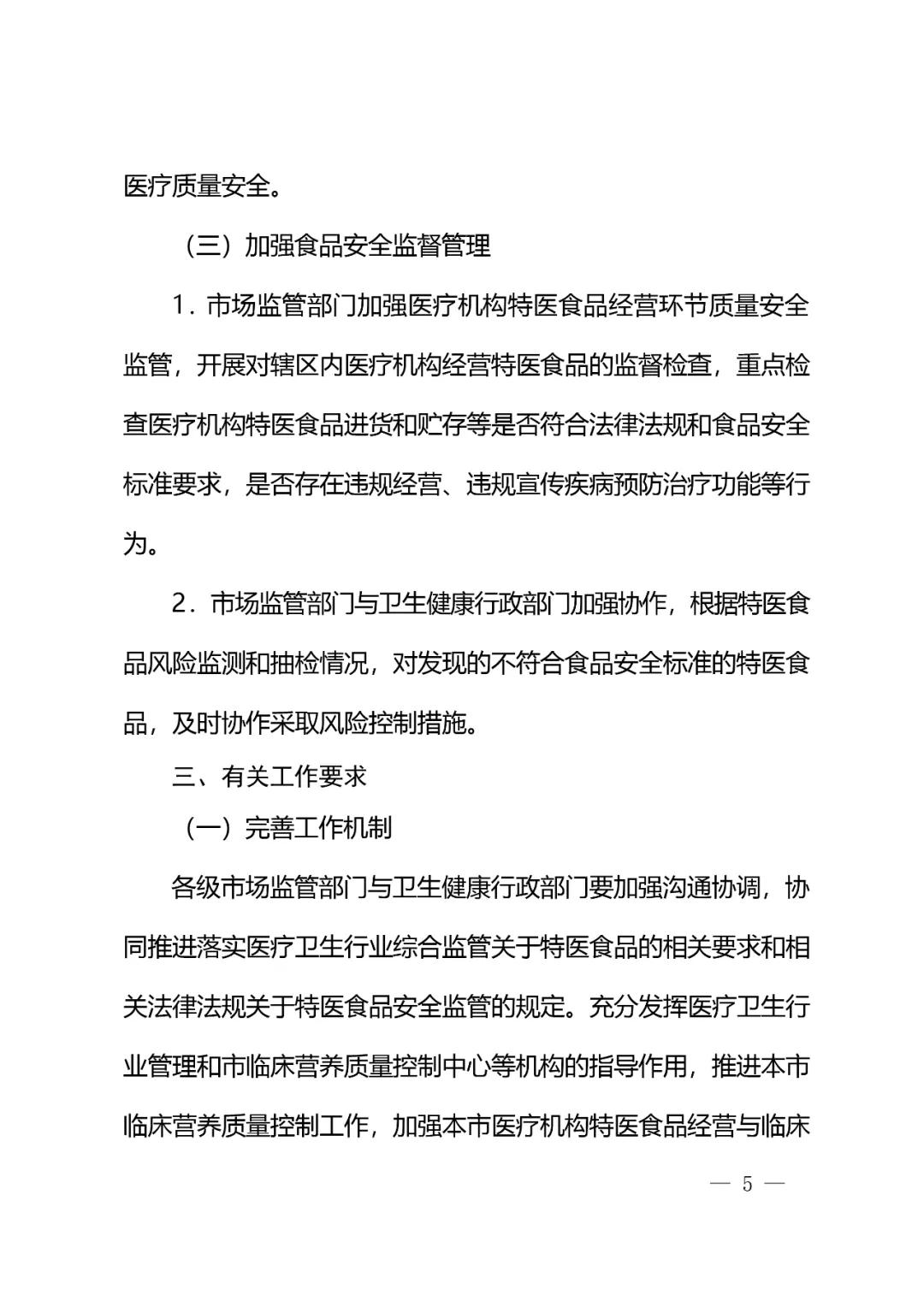 医疗质量安全。

（三）加强食品安全监督管理

1．市场监管部门加强医疗机构特医食品经营环节质量安全监管，开展对辖区内医疗机构经营特医食品的监督检查，重点检查医疗机构特医食品进货和贮存等是否符合法律法规和食品安全标准要求，是否存在违规经营、违规宣传疾病预防治疗功能等行为。

2．市场监管部门与卫生健康行政部门加强协作，根据特医食品风险监测和抽检情况，对发现的不符合食品安全标准的特医食品，及时协作采取风险控制措施。

三、有关工作要求

（一）完善工作机制

各级市场监管部门与卫生健康行政部门要加强沟通协调，协同推进落实医疗卫生行业综合监管关于特医食品的相关要求和相关法律法规关于特医食品安全监管的规定。充分发挥医疗卫生行业管理和市临床营养质量控制中心等机构的指导作用，推进本市临床营养质量控制工作，加强本市医疗机构特医食品经营与临床

— 5 —